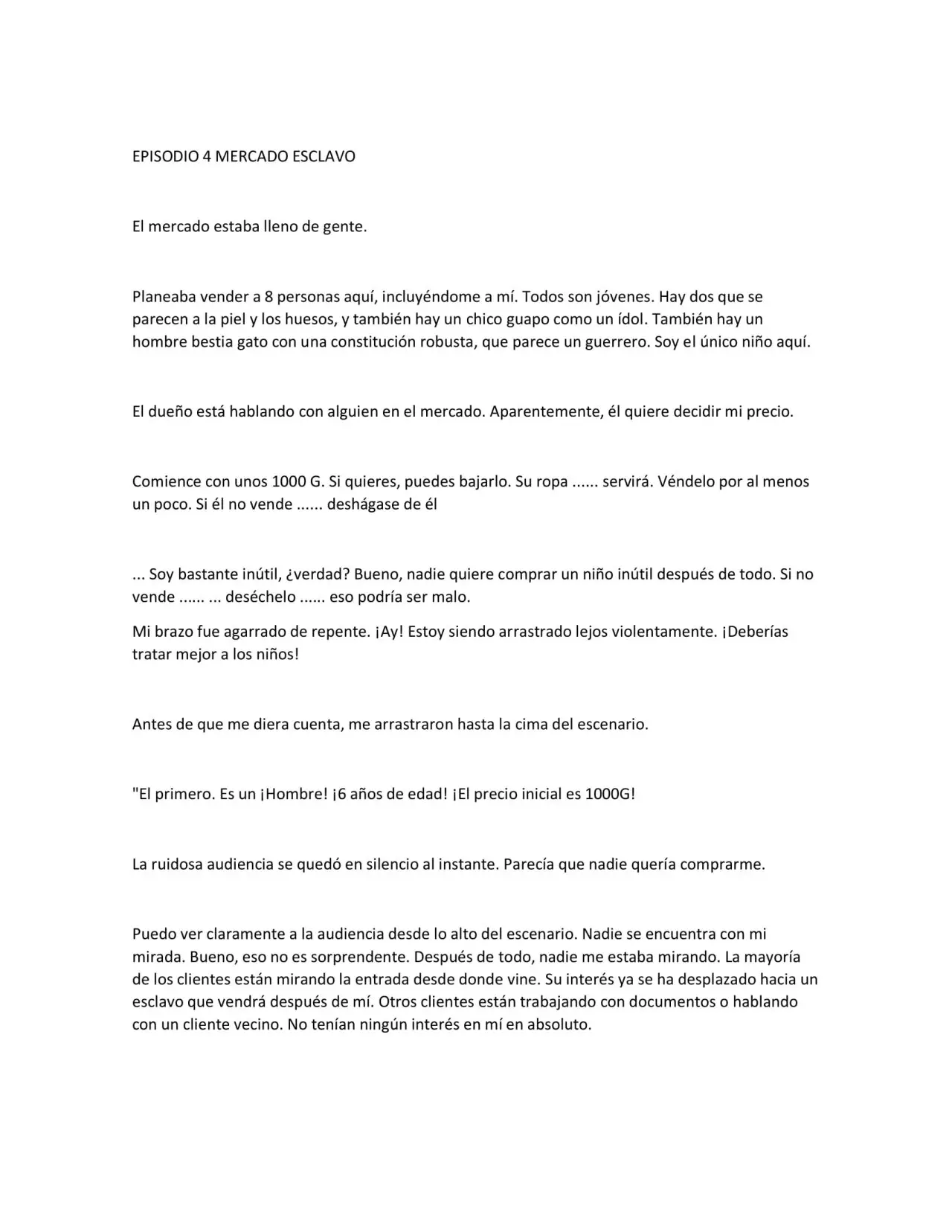 EPISODIO 4 MERCADO ESCLAVO

El mercado estaba lleno de gente.

Planeaba vender a 8 personas aquí, incluyéndome a mí. Todos son jóvenes. Hay dos que se parecen a la piel y los huesos, y también hay un chico guapo como un ídol. También hay un hombre bestia gato con una constitución robusta, que parece un guerrero. Soy el único niño aquí.

El dueño está hablando con alguien en el mercado. Aparentemente, él quiere decidir mi precio.

Comience con unos 1000 G. Si quieres, puedes bajarlo. Su ropa ...... servirá. Véndelo por al menos un poco. Si él no vende ...... deshágase de él

... Soy bastante inútil, ¿verdad? Bueno, nadie quiere comprar un niño inútil después de todo. Si no vende ...... ... deséchelo ...... eso podría ser malo.

Mi brazo fue agarrado de repente. ¡Ay! Estoy siendo arrastrado lejos violentamente. ¡Deberías tratar mejor a los niños!

Antes de que me diera cuenta, me arrastraron hasta la cima del escenario.

"El primero. Es un ¡Hombre! ¡6 años de edad! ¡El precio inicial es 1000G!

La ruidosa audiencia se quedó en silencio al instante. Parecía que nadie quería comprarme.

Puedo ver claramente a la audiencia desde lo alto del escenario. Nadie se encuentra con mi mirada. Bueno, eso no es sorprendente. Después de todo, nadie me estaba mirando. La mayoría de los clientes están mirando la entrada desde donde vine. Su interés ya se ha desplazado hacia un esclavo que vendrá después de mí. Otros clientes están trabajando con documentos o hablando con un cliente vecino. No tenían ningún interés en mí en absoluto.